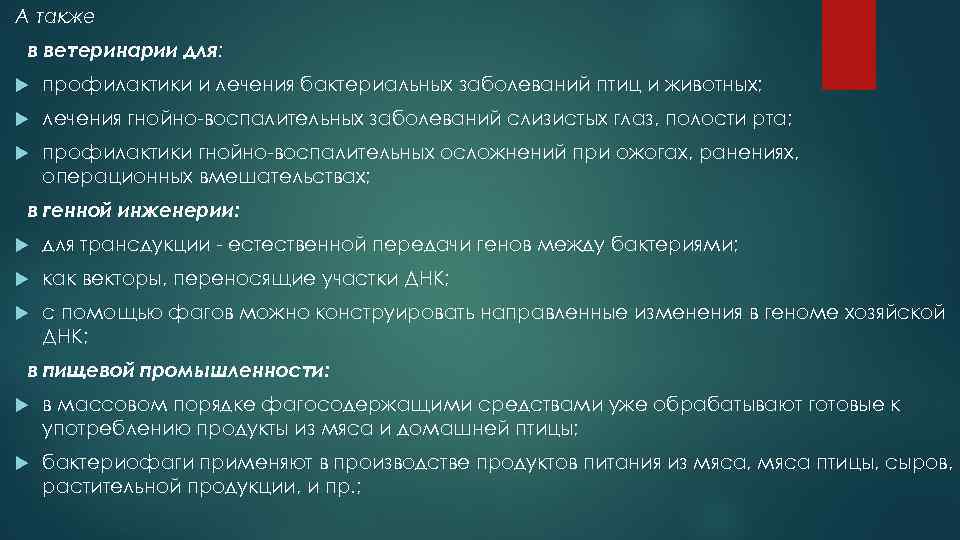 А также

в ветеринарии для:

профилактики и лечения бактериальных заболеваний птиц и животных;

лечения гнойно-воспалительных заболеваний слизистых глаз, полости рта;

профилактики гнойно-воспалительных осложнений при ожогах, ранениях, операционных вмешательствах;

в генной инженерии:

для трансдукции - естественной передачи генов между бактериями;

как векторы, переносящие участки ДНК;

с помощью фагов можно конструировать направленные изменения в геноме хозяйской ДНК;

в пищевой промышленности:

в массовом порядке фагосодержащими средствами уже обрабатывают готовые к употреблению продукты из мяса и домашней птицы;

бактериофаги применяют в производстве продуктов питания из мяса, мяса птицы, сыров, растительной продукции, и пр.;